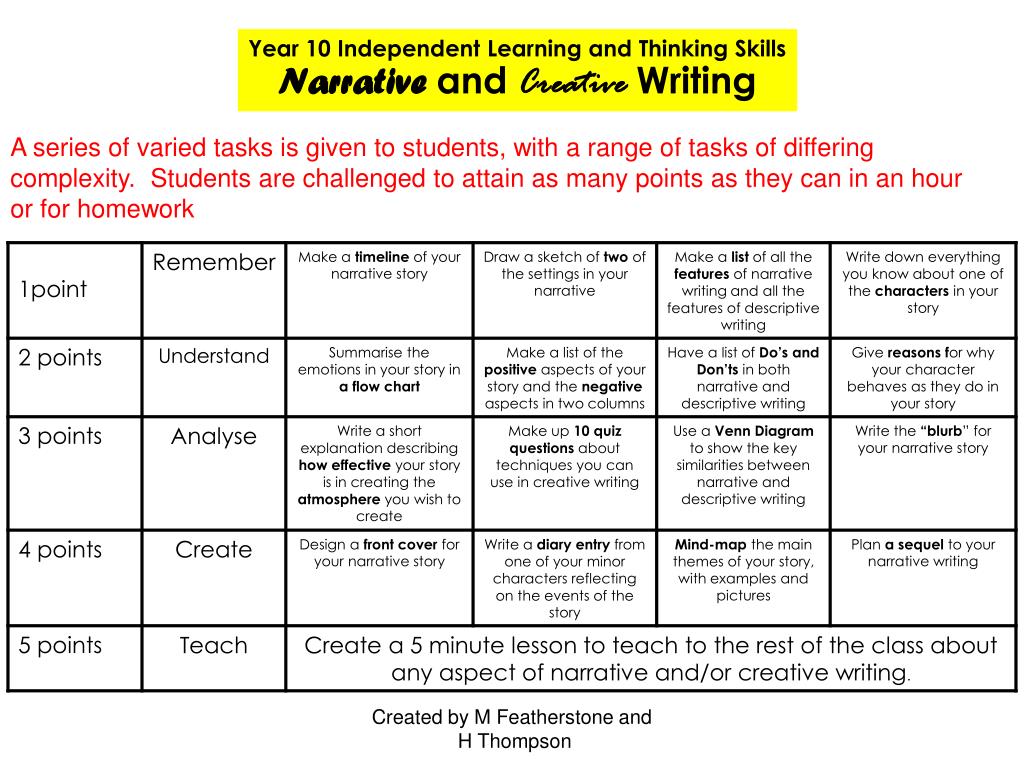 Year 10 Independent Learning and Thinking Skills
Narrative and Creative Writing

A series of varied tasks is given to students, with a range of tasks of differing complexity. Students are challenged to attain as many points as they can in an hour or for homework

| 1point | Remember | Make a timeline of your narrative story | Draw a sketch of two of the settings in your narrative | Make a list of all the features of narrative writing and all the features of descriptive writing | Write down everything you know about one of the characters in your story |
|---|---|---|---|---|---|
| 2 points | Understand | Summarise the emotions in your story in a flow chart | Make a list of the positive aspects of your story and the negative aspects in two columns | Have a list of Do's and Don'ts in both narrative and descriptive writing | Give reasons for why your character behaves as they do in your story |
| 3 points | Analyse | Write a short explanation describing how effective your story is in creating the atmosphere you wish to create | Make up 10 quiz questions about techniques you can use in creative writing | Use a Venn Diagram to show the key similarities between narrative and descriptive writing | Write the "blurb" for your narrative story |
| 4 points | Create | Design a front cover for your narrative story | Write a diary entry from one of your minor characters reflecting on the events of the story | Mind-map the main themes of your story, with examples and pictures | Plan a sequel to your narrative writing |
| 5 points | Teach | Create a 5 minute lesson to teach to the rest of the class about any aspect of narrative and/or creative writing. | | | |

Created by M Featherstone and H Thompson